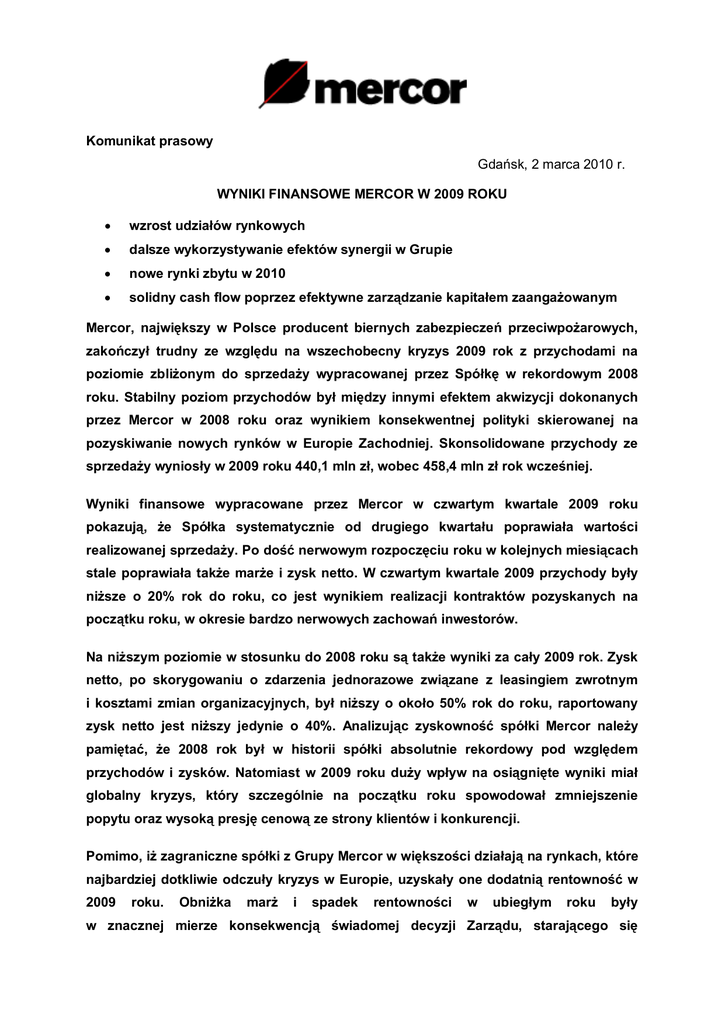 mercor

Komunikat prasowy

Gdańsk, 2 marca 2010 r.

WYNIKI FINANSOWE MERCOR W 2009 ROKU

• wzrost udziałów rynkowych
• dalsze wykorzystywanie efektów synergii w Grupie
• nowe rynki zbytu w 2010
• solidny cash flow poprzez efektywne zarządzanie kapitałem zaangażowanym

Mercor, największy w Polsce producent biernych zabezpieczeń przeciwpożarowych, zakończył trudny ze względu na wszechobecny kryzys 2009 rok z przychodami na poziomie zbliżonym do sprzedaży wypracowanej przez Spółkę w rekordowym 2008 roku. Stabilny poziom przychodów był między innymi efektem akwizycji dokonanych przez Mercor w 2008 roku oraz wynikiem konsekwentnej polityki skierowanej na pozyskiwanie nowych rynków w Europie Zachodniej. Skonsolidowane przychody ze sprzedaży wyniosły w 2009 roku 440,1 mln zł, wobec 458,4 mln zł rok wcześniej.

Wyniki finansowe wypracowane przez Mercor w czwartym kwartale 2009 roku pokazują, że Spółka systematycznie od drugiego kwartału poprawiała wartości realizowanej sprzedaży. Po dość nerwowym rozpoczęciu roku w kolejnych miesiącach stale poprawiała także marże i zysk netto. W czwartym kwartale 2009 przychody były niższe o 20% rok do roku, co jest wynikiem realizacji kontraktów pozyskanych na początku roku, w okresie bardzo nerwowych zachowań inwestorów.

Na niższym poziomie w stosunku do 2008 roku są także wyniki za cały 2009 rok. Zysk netto, po skorygowaniu o zdarzenia jednorazowe związane z leasingiem zwrotnym i kosztami zmian organizacyjnych, był niższy o około 50% rok do roku, raportowany zysk netto jest niższy jedynie o 40%. Analizując zyskowność spółki Mercor należy pamiętać, że 2008 rok był w historii spółki absolutnie rekordowy pod względem przychodów i zysków. Natomiast w 2009 roku duży wpływ na osiągnięte wyniki miał globalny kryzys, który szczególnie na początku roku spowodował zmniejszenie popytu oraz wysoką presję cenową ze strony klientów i konkurencji.

Pomimo, iż zagraniczne spółki z Grupy Mercor w większości działają na rynkach, które najbardziej dotkliwie odczuły kryzys w Europie, uzyskały one dodatnią rentowność w 2009 roku. Obniżka marż i spadek rentowności w ubiegłym roku były w znacznej mierze konsekwencją świadomej decyzji Zarządu, starającego się